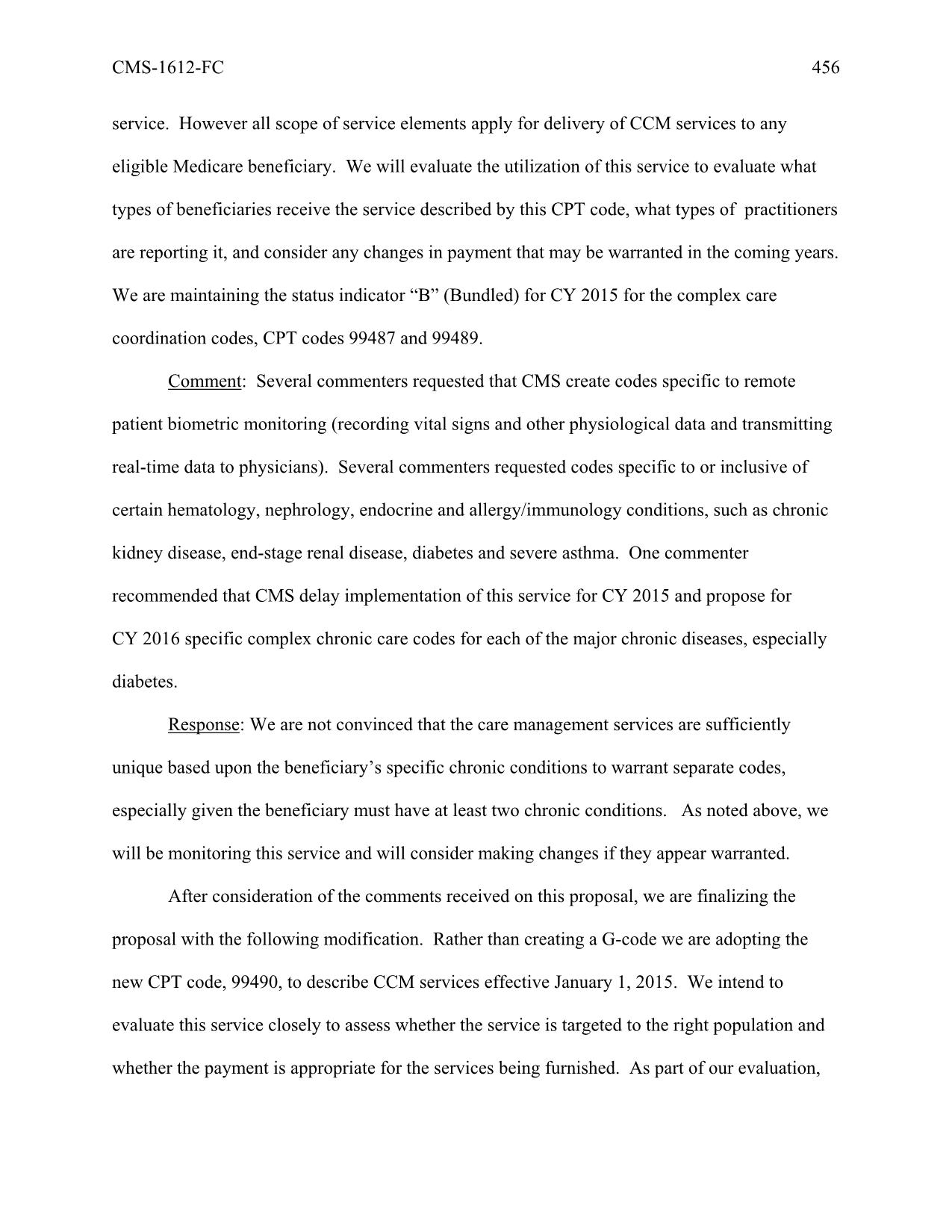 CMS-1612-FC 456

service. However all scope of service elements apply for delivery of CCM services to any eligible Medicare beneficiary. We will evaluate the utilization of this service to evaluate what types of beneficiaries receive the service described by this CPT code, what types of practitioners are reporting it, and consider any changes in payment that may be warranted in the coming years. We are maintaining the status indicator “B” (Bundled) for CY 2015 for the complex care coordination codes, CPT codes 99487 and 99489.

Comment: Several commenters requested that CMS create codes specific to remote patient biometric monitoring (recording vital signs and other physiological data and transmitting real-time data to physicians). Several commenters requested codes specific to or inclusive of certain hematology, nephrology, endocrine and allergy/immunology conditions, such as chronic kidney disease, end-stage renal disease, diabetes and severe asthma. One commenter recommended that CMS delay implementation of this service for CY 2015 and propose for CY 2016 specific complex chronic care codes for each of the major chronic diseases, especially diabetes.

Response: We are not convinced that the care management services are sufficiently unique based upon the beneficiary’s specific chronic conditions to warrant separate codes, especially given the beneficiary must have at least two chronic conditions. As noted above, we will be monitoring this service and will consider making changes if they appear warranted.

After consideration of the comments received on this proposal, we are finalizing the proposal with the following modification. Rather than creating a G-code we are adopting the new CPT code, 99490, to describe CCM services effective January 1, 2015. We intend to evaluate this service closely to assess whether the service is targeted to the right population and whether the payment is appropriate for the services being furnished. As part of our evaluation,